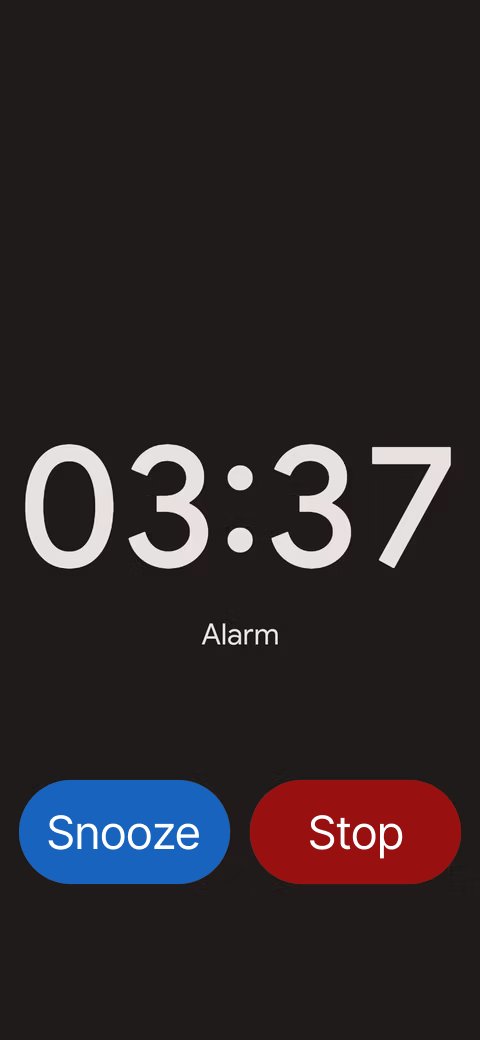 03:37

Alarm

Snooze

Stop